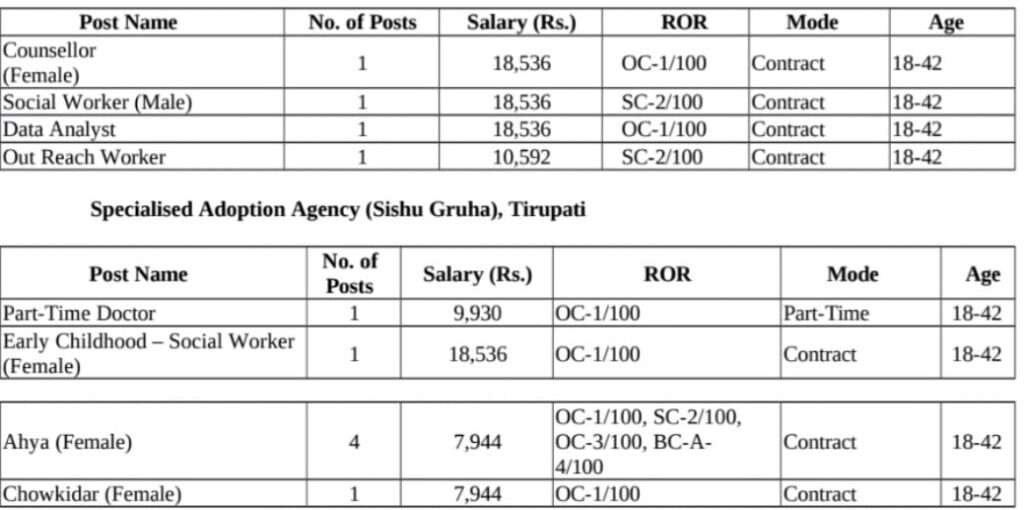 | Post Name | No. of Posts | Salary (Rs.) | ROR | Mode | Age |
|---|---|---|---|---|---|
| Counsellor (Female) | 1 | 18,536 | OC-1/100 | Contract | 18-42 |
| Social Worker (Male) | 1 | 18,536 | SC-2/100 | Contract | 18-42 |
| Data Analyst | 1 | 18,536 | OC-1/100 | Contract | 18-42 |
| Out Reach Worker | 1 | 10,592 | SC-2/100 | Contract | 18-42 |

Specialised Adoption Agency (Sishu Gruha), Tirupati

| Post Name | No. of Posts | Salary (Rs.) | ROR | Mode | Age |
|---|---|---|---|---|---|
| Part-Time Doctor | 1 | 9,930 | OC-1/100 | Part-Time | 18-42 |
| Early Childhood – Social Worker (Female) | 1 | 18,536 | OC-1/100 | Contract | 18-42 |

| | | | | | |
|---|---|---|---|---|---|
| Ahya (Female) | 4 | 7,944 | OC-1/100, SC-2/100, OC-3/100, BC-A-4/100 | Contract | 18-42 |
| Chowkidar (Female) | 1 | 7,944 | OC-1/100 | Contract | 18-42 |